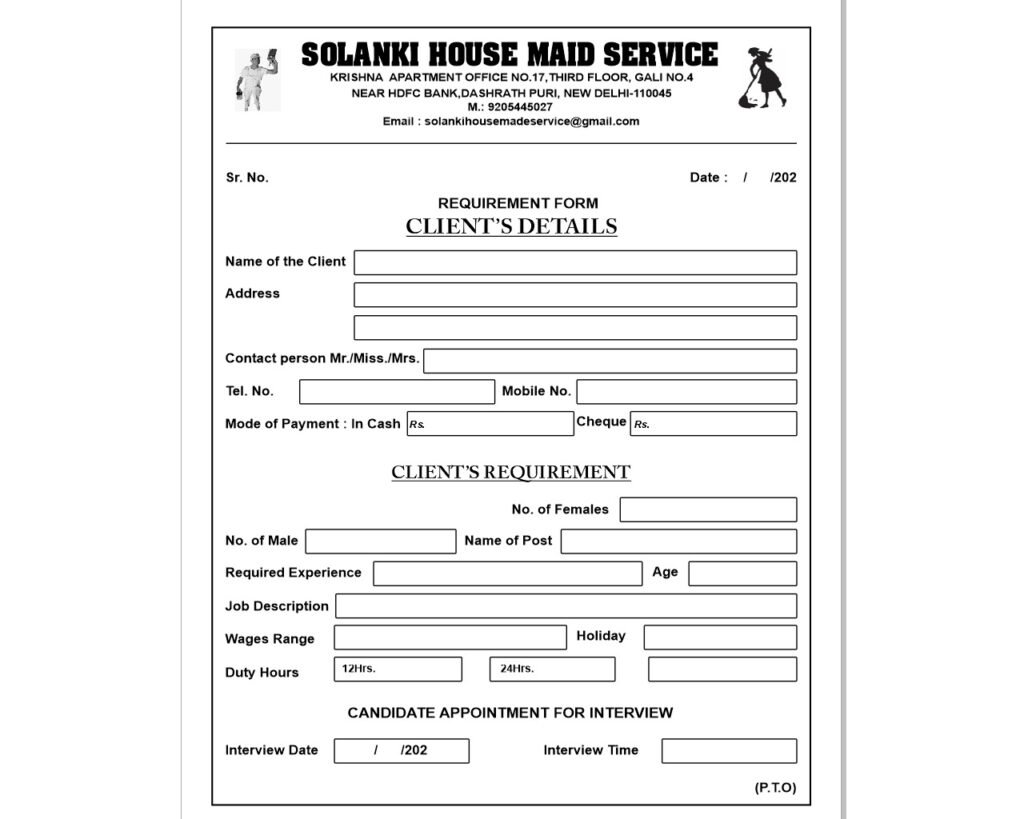 SOLANKI HOUSE MAID SERVICE
KRISHNA APARTMENT OFFICE NO.17,THIRD FLOOR, GALI NO.4
NEAR HDFC BANK,DASHRATH PURI, NEW DELHI-110045
M.: 9205445027
Email : solankihousemadeservice@gmail.com

Sr. No.

Date : / /202

REQUIREMENT FORM
CLIENT'S DETAILS

Name of the Client

Address

Contact person Mr./Miss./Mrs.

Tel. No.

Mobile No.

Mode of Payment : In Cash Rs.

Cheque Rs.

CLIENT'S REQUIREMENT

No. of Females

No. of Male

Name of Post

Required Experience

Age

Job Description

Wages Range

Holiday

Duty Hours 12Hrs. 24Hrs.

CANDIDATE APPOINTMENT FOR INTERVIEW

Interview Date / /202

Interview Time

(P.T.O)